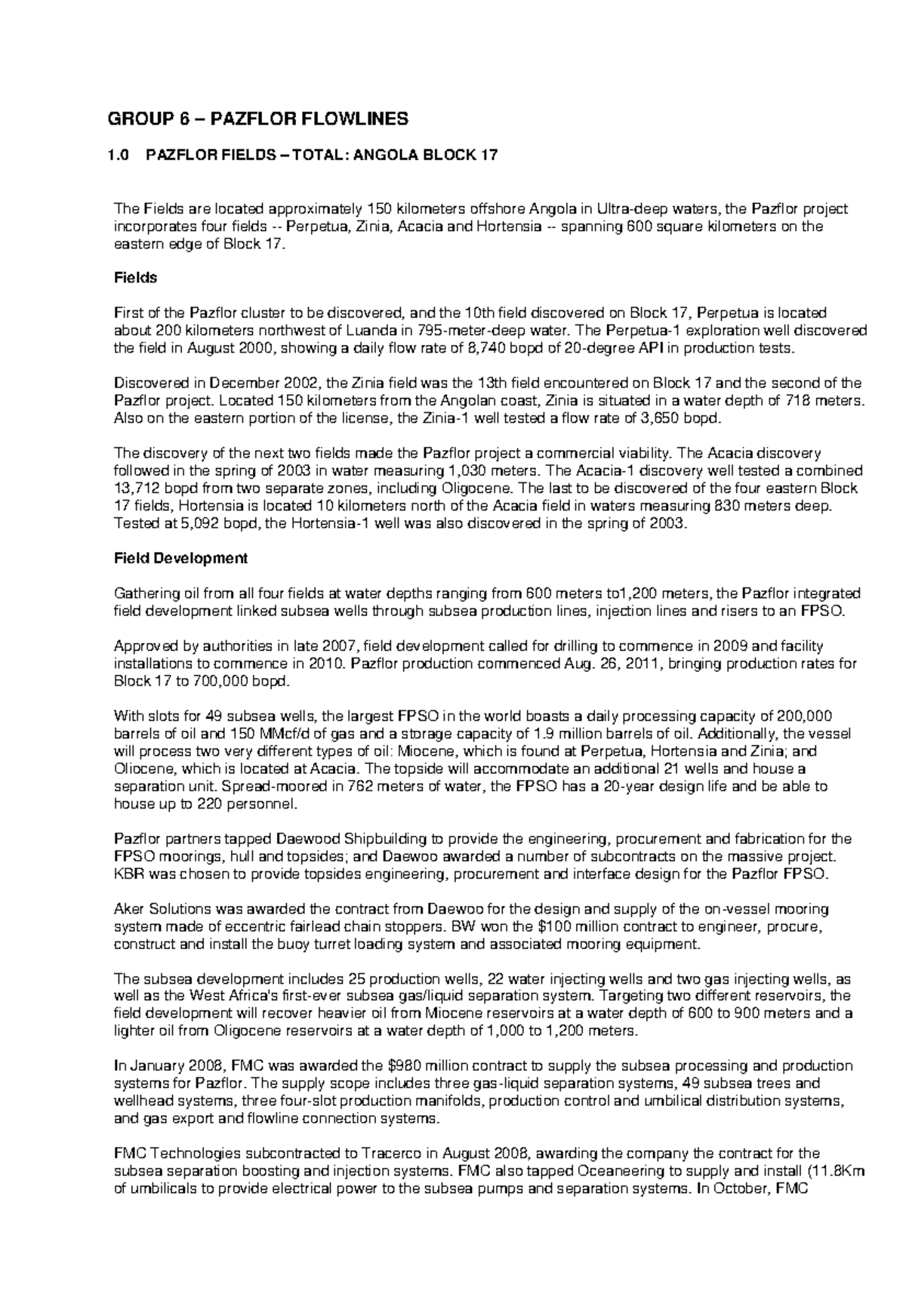 GROUP 6 – PAZFLOR FLOWLINES

1.0 PAZFLOR FIELDS – TOTAL: ANGOLA BLOCK 17

The Fields are located approximately 150 kilometers offshore Angola in Ultra-deep waters, the Pazflor project incorporates four fields -- Perpetua, Zinia, Acacia and Hortensia -- spanning 600 square kilometers on the eastern edge of Block 17.

Fields

First of the Pazflor cluster to be discovered, and the 10th field discovered on Block 17, Perpetua is located about 200 kilometers northwest of Luanda in 795-meter-deep water. The Perpetua-1 exploration well discovered the field in August 2000, showing a daily flow rate of 8,740 bopd of 20-degree API in production tests.

Discovered in December 2002, the Zinia field was the 13th field encountered on Block 17 and the second of the Pazflor project. Located 150 kilometers from the Angolan coast, Zinia is situated in a water depth of 718 meters. Also on the eastern portion of the license, the Zinia-1 well tested a flow rate of 3,650 bopd.

The discovery of the next two fields made the Pazflor project a commercial viability. The Acacia discovery followed in the spring of 2003 in water measuring 1,030 meters. The Acacia-1 discovery well tested a combined 13,712 bopd from two separate zones, including Oligocene. The last to be discovered of the four eastern Block 17 fields, Hortensia is located 10 kilometers north of the Acacia field in waters measuring 830 meters deep. Tested at 5,092 bopd, the Hortensia-1 well was also discovered in the spring of 2003.

Field Development

Gathering oil from all four fields at water depths ranging from 600 meters to1,200 meters, the Pazflor integrated field development linked subsea wells through subsea production lines, injection lines and risers to an FPSO.

Approved by authorities in late 2007, field development called for drilling to commence in 2009 and facility installations to commence in 2010. Pazflor production commenced Aug. 26, 2011, bringing production rates for Block 17 to 700,000 bopd.

With slots for 49 subsea wells, the largest FPSO in the world boasts a daily processing capacity of 200,000 barrels of oil and 150 MMcf/d of gas and a storage capacity of 1.9 million barrels of oil. Additionally, the vessel will process two very different types of oil: Miocene, which is found at Perpetua, Hortensia and Zinia; and Oliocene, which is located at Acacia. The topside will accommodate an additional 21 wells and house a separation unit. Spread-moored in 762 meters of water, the FPSO has a 20-year design life and be able to house up to 220 personnel.

Pazflor partners tapped Daewood Shipbuilding to provide the engineering, procurement and fabrication for the FPSO moorings, hull and topsides; and Daewoo awarded a number of subcontracts on the massive project. KBR was chosen to provide topsides engineering, procurement and interface design for the Pazflor FPSO.

Aker Solutions was awarded the contract from Daewoo for the design and supply of the on-vessel mooring system made of eccentric fairlead chain stoppers. BW won the $100 million contract to engineer, procure, construct and install the buoy turret loading system and associated mooring equipment.

The subsea development includes 25 production wells, 22 water injecting wells and two gas injecting wells, as well as the West Africa's first-ever subsea gas/liquid separation system. Targeting two different reservoirs, the field development will recover heavier oil from Miocene reservoirs at a water depth of 600 to 900 meters and a lighter oil from Oligocene reservoirs at a water depth of 1,000 to 1,200 meters.

In January 2008, FMC was awarded the $980 million contract to supply the subsea processing and production systems for Pazflor. The supply scope includes three gas-liquid separation systems, 49 subsea trees and wellhead systems, three four-slot production manifolds, production control and umbilical distribution systems, and gas export and flowline connection systems.

FMC Technologies subcontracted to Tracerco in August 2008, awarding the company the contract for the subsea separation boosting and injection systems. FMC also tapped Oceaneering to supply and install (11.8Km of umbilicals to provide electrical power to the subsea pumps and separation systems. In October, FMC